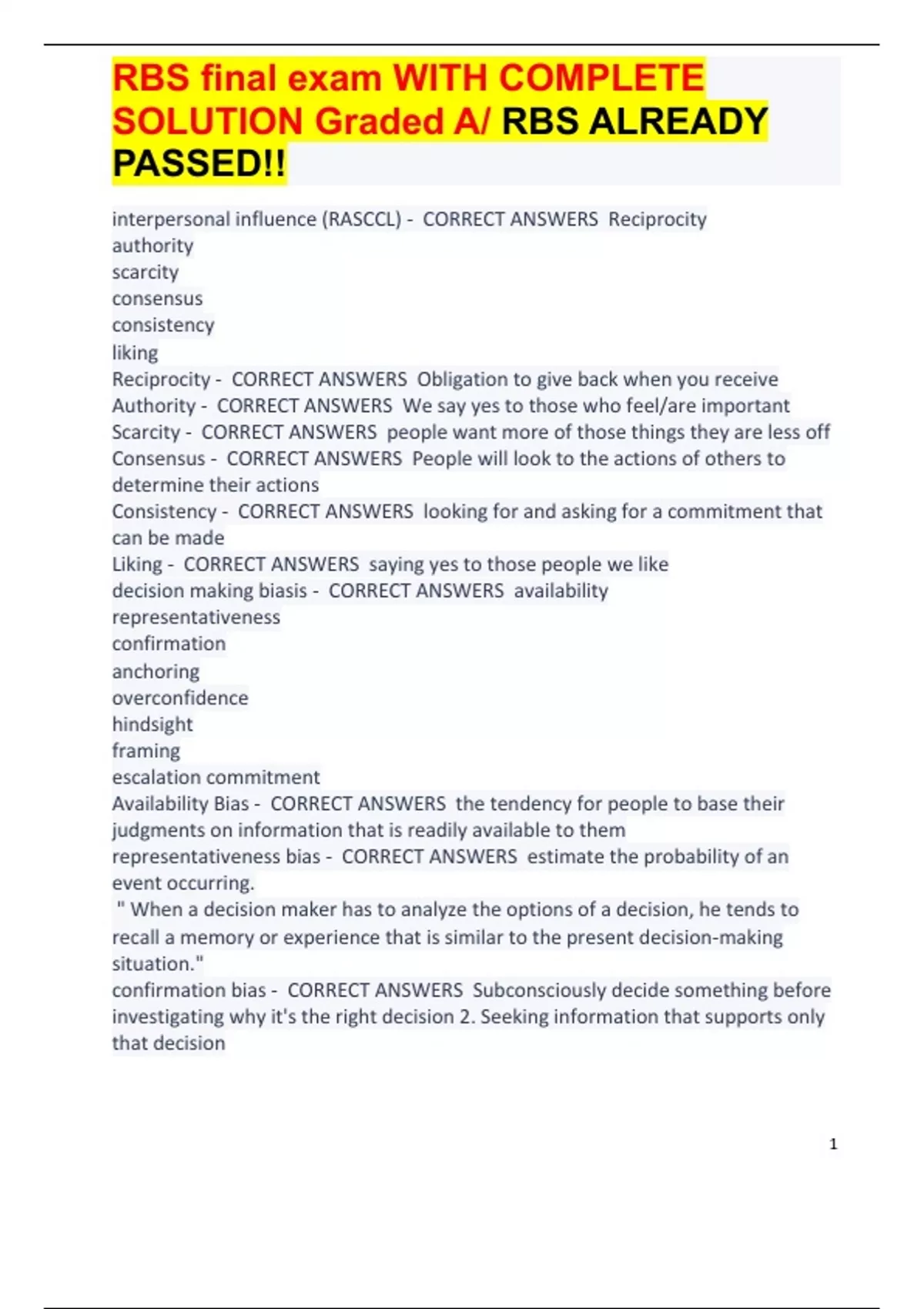 RBS final exam WITH COMPLETE SOLUTION Graded A/ RBS ALREADY PASSED!!

interpersonal influence (RASCCL) - CORRECT ANSWERS Reciprocity
authority
scarcity
consensus
consistency
liking
Reciprocity - CORRECT ANSWERS Obligation to give back when you receive
Authority - CORRECT ANSWERS We say yes to those who feel/are important
Scarcity - CORRECT ANSWERS people want more of those things they are less off
Consensus - CORRECT ANSWERS People will look to the actions of others to determine their actions
Consistency - CORRECT ANSWERS looking for and asking for a commitment that can be made
Liking - CORRECT ANSWERS saying yes to those people we like
decision making biasis - CORRECT ANSWERS availability
representativeness
confirmation
anchoring
overconfidence
hindsight
framing
escalation commitment
Availability Bias - CORRECT ANSWERS the tendency for people to base their judgments on information that is readily available to them
representativeness bias - CORRECT ANSWERS estimate the probability of an event occurring.
" When a decision maker has to analyze the options of a decision, he tends to recall a memory or experience that is similar to the present decision-making situation."
confirmation bias - CORRECT ANSWERS Subconsciously decide something before investigating why it's the right decision 2. Seeking information that supports only that decision

1